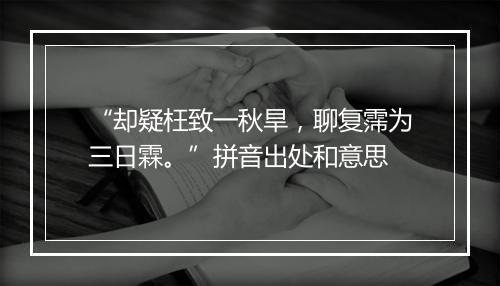 “却疑枉致一秋旱，聊复霈为三日霖。” 拼音出处和意思